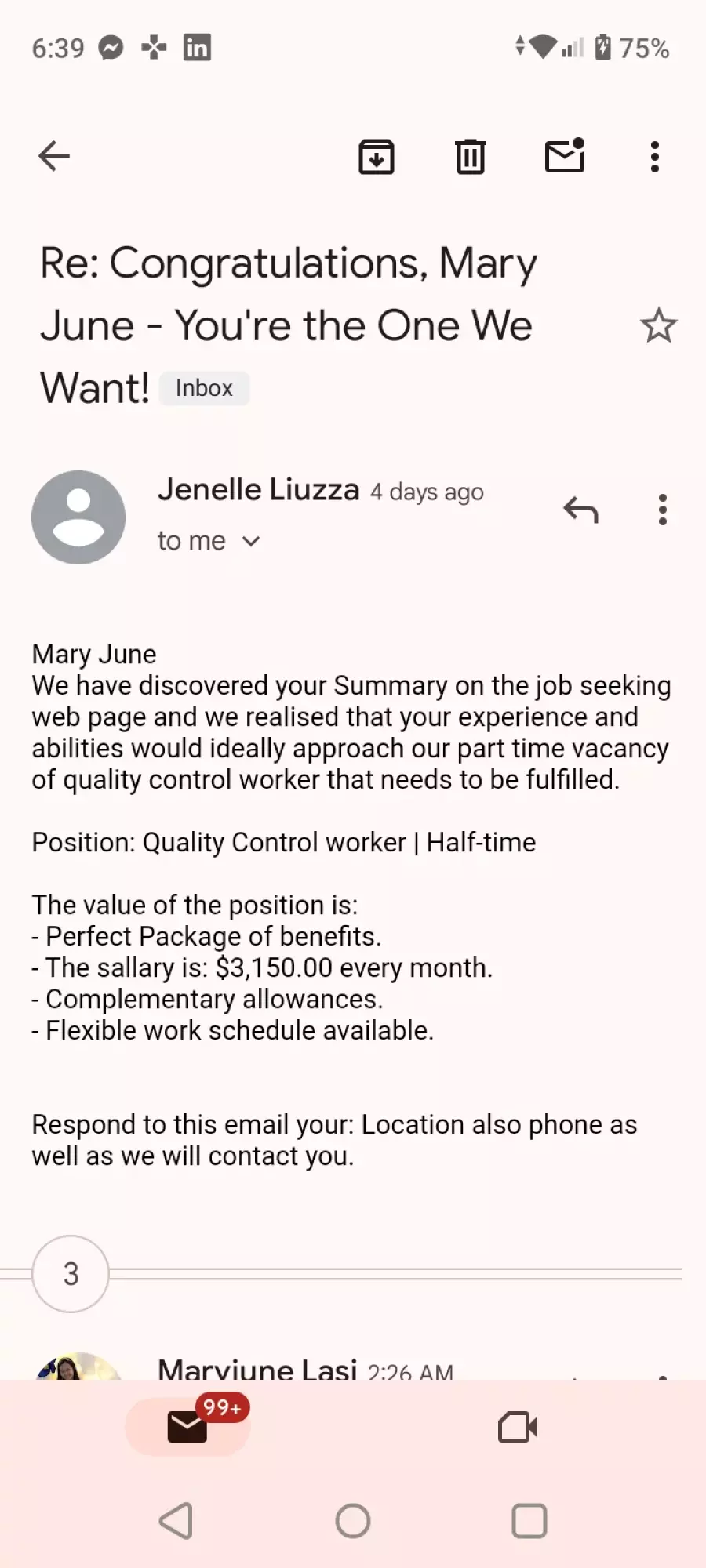 6:39 75%

Re: Congratulations, Mary June - You're the One We Want! Inbox

Jenelle Liuzza 4 days ago
to me

Mary June
We have discovered your Summary on the job seeking web page and we realised that your experience and abilities would ideally approach our part time vacancy of quality control worker that needs to be fulfilled.

Position: Quality Control worker | Half-time

The value of the position is:
- Perfect Package of benefits.
- The sallary is: $3,150.00 every month.
- Complementary allowances.
- Flexible work schedule available.

Respond to this email your: Location also phone as well as we will contact you.

3

Maryjune Lasi 2:26 AM

99+